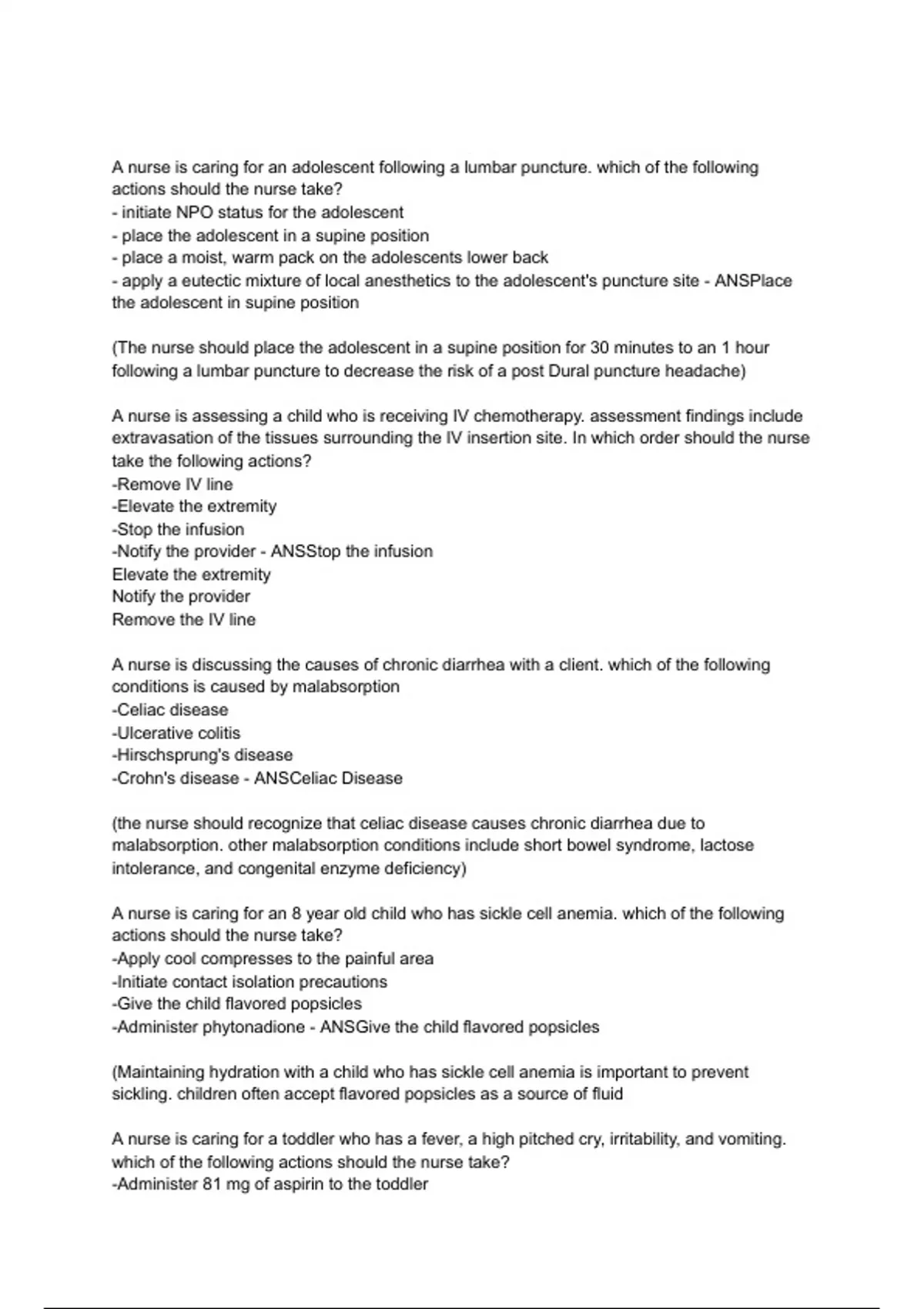 A nurse is caring for an adolescent following a lumbar puncture. which of the following actions should the nurse take?
- initiate NPO status for the adolescent
- place the adolescent in a supine position
- place a moist, warm pack on the adolescents lower back
- apply a eutectic mixture of local anesthetics to the adolescent's puncture site - ANSPlace the adolescent in supine position

(The nurse should place the adolescent in a supine position for 30 minutes to an 1 hour following a lumbar puncture to decrease the risk of a post Dural puncture headache)

A nurse is assessing a child who is receiving IV chemotherapy. assessment findings include extravasation of the tissues surrounding the IV insertion site. In which order should the nurse take the following actions?
-Remove IV line
-Elevate the extremity
-Stop the infusion
-Notify the provider - ANSStop the infusion
Elevate the extremity
Notify the provider
Remove the IV line

A nurse is discussing the causes of chronic diarrhea with a client. which of the following conditions is caused by malabsorption
-Celiac disease
-Ulcerative colitis
-Hirschsprung's disease
-Crohn's disease - ANSCeliac Disease

(the nurse should recognize that celiac disease causes chronic diarrhea due to malabsorption. other malabsorption conditions include short bowel syndrome, lactose intolerance, and congenital enzyme deficiency)

A nurse is caring for an 8 year old child who has sickle cell anemia. which of the following actions should the nurse take?
-Apply cool compresses to the painful area
-Initiate contact isolation precautions
-Give the child flavored popsicles
-Administer phytonadione - ANSGive the child flavored popsicles

(Maintaining hydration with a child who has sickle cell anemia is important to prevent sickling. children often accept flavored popsicles as a source of fluid

A nurse is caring for a toddler who has a fever, a high pitched cry, irritability, and vomiting. which of the following actions should the nurse take?
-Administer 81 mg of aspirin to the toddler